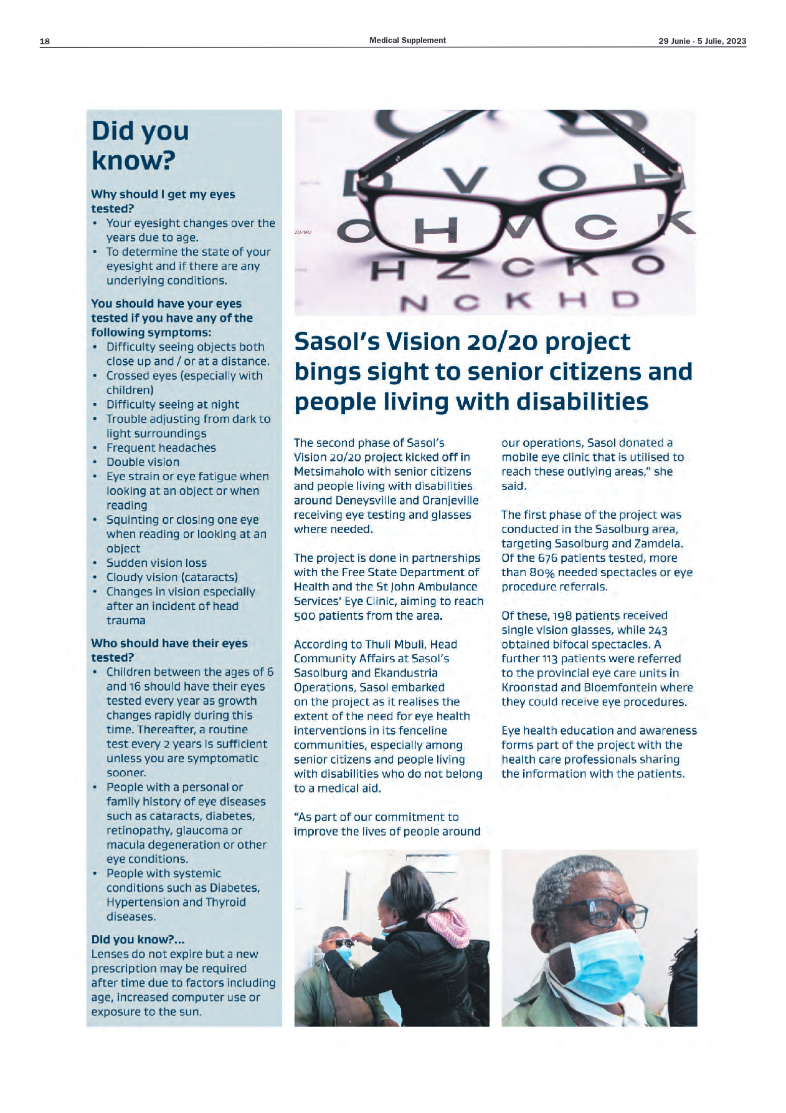 18

Medical Supplement

29 Junie - 5 Julie, 2023

Did you know?

Why should I get my eyes tested?
• Your eyesight changes over the years due to age.
• To determine the state of your eyesight and if there are any underlying conditions.

You should have your eyes tested if you have any of the following symptoms:
• Difficulty seeing objects both close up and / or at a distance.
• Crossed eyes (especially with children)
• Difficulty seeing at night
• Trouble adjusting from dark to light surroundings
• Frequent headaches
• Double vision
• Eye strain or eye fatigue when looking at an object or when reading
• Squinting or closing one eye when reading or looking at an object
• Sudden vision loss
• Cloudy vision (cataracts)
• Changes in vision especially after an incident of head trauma

Who should have their eyes tested?
• Children between the ages of 6 and 16 should have their eyes tested every year as growth changes rapidly during this time. Thereafter, a routine test every 2 years is sufficient unless you are symptomatic sooner.
• People with a personal or family history of eye diseases such as cataracts, diabetes, retinopathy, glaucoma or macula degeneration or other eye conditions.
• People with systemic conditions such as Diabetes, Hypertension and Thyroid diseases.

Did you know?...
Lenses do not expire but a new prescription may be required after time due to factors including age, increased computer use or exposure to the sun.

D V O
O H V C K
H Z C K O
N C K H D

Sasol's Vision 20/20 project bings sight to senior citizens and people living with disabilities

The second phase of Sasol's Vision 20/20 project kicked off in Metsimaholo with senior citizens and people living with disabilities around Deneysville and Oranjeville receiving eye testing and glasses where needed.

The project is done in partnerships with the Free State Department of Health and the St John Ambulance Services' Eye Clinic, aiming to reach 500 patients from the area.

According to Thuli Mbuli, Head Community Affairs at Sasol's Sasolburg and Ekandustria Operations, Sasol embarked on the project as it realises the extent of the need for eye health interventions in its fenceline communities, especially among senior citizens and people living with disabilities who do not belong to a medical aid.

"As part of our commitment to improve the lives of people around our operations, Sasol donated a mobile eye clinic that is utilised to reach these outlying areas," she said.

The first phase of the project was conducted in the Sasolburg area, targeting Sasolburg and Zamdela. Of the 676 patients tested, more than 80% needed spectacles or eye procedure referrals.

Of these, 198 patients received single vision glasses, while 243 obtained bifocal spectacles. A further 113 patients were referred to the provincial eye care units in Kroonstad and Bloemfontein where they could receive eye procedures.

Eye health education and awareness forms part of the project with the health care professionals sharing the information with the patients.